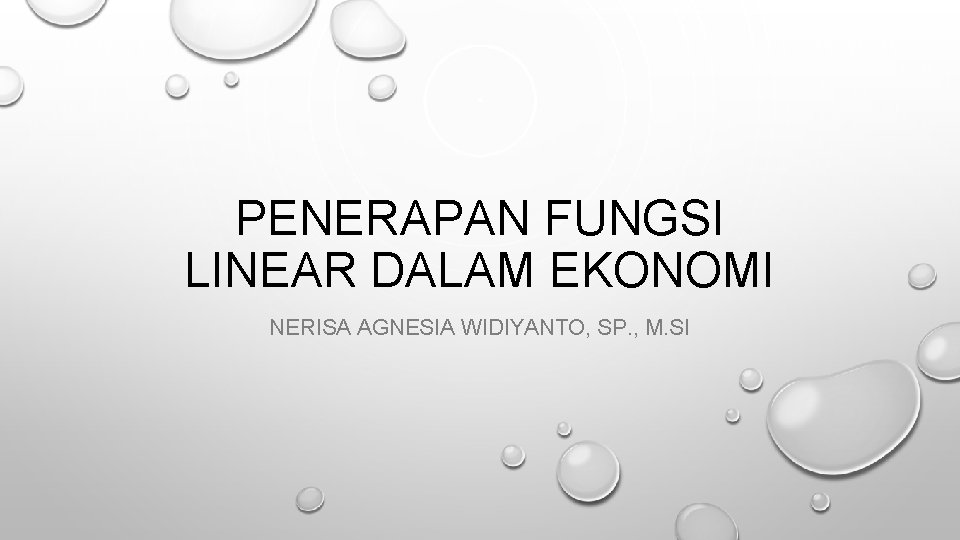 PENERAPAN FUNGSI LINEAR DALAM EKONOMI

NERISA AGNESIA WIDIYANTO, SP., M.SI